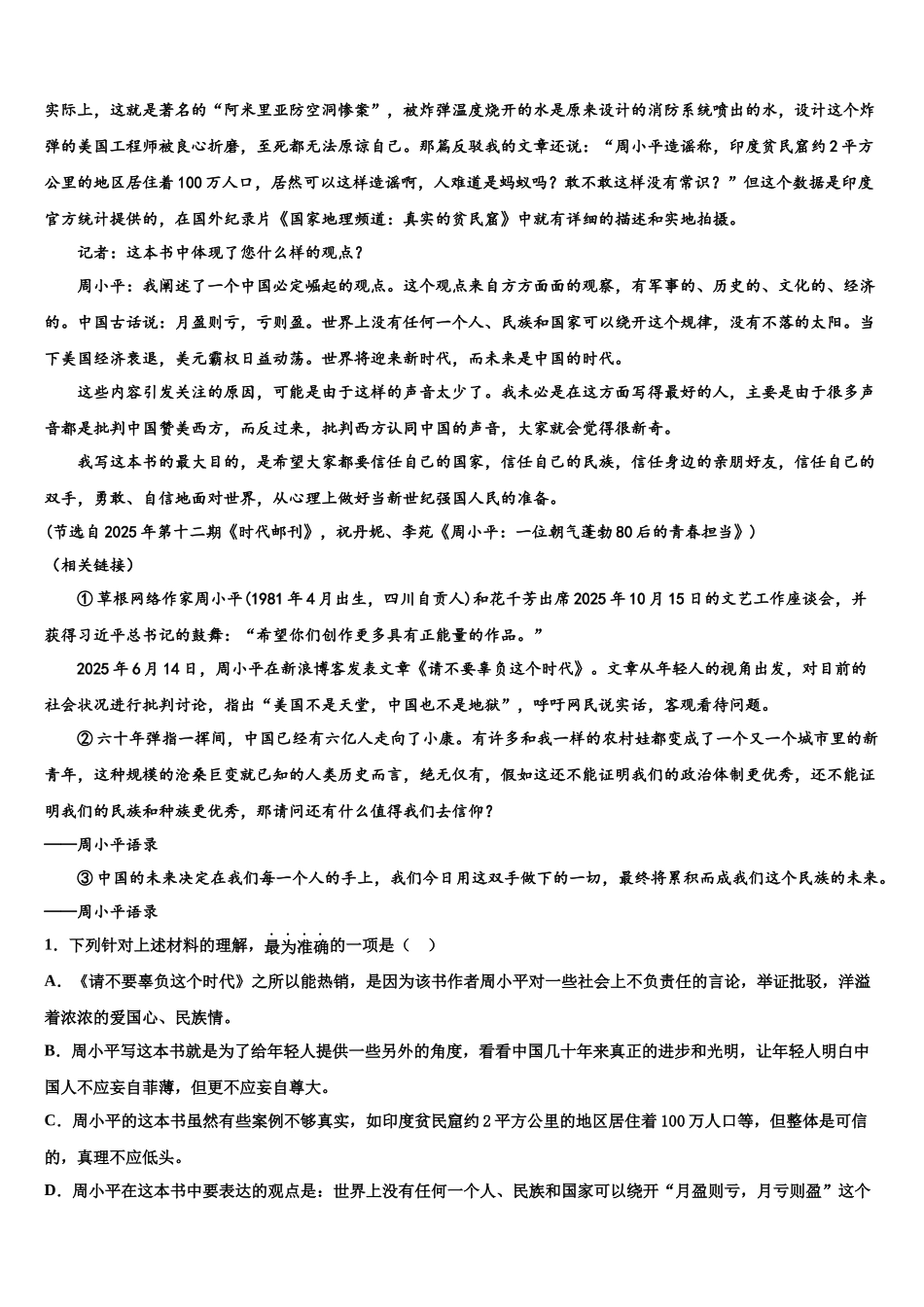 实际上，这就是著名的“阿米里亚防空洞惨案”，被炸弹温度烧开的水是原来设计的消防系统喷出的水，设计这个炸弹的美国工程师被良心折磨，至死都无法原谅自己。那篇反驳我的文章还说：“周小平造谣称，印度贫民窟约2平方公里的地区居住着100万人口，居然可以这样造谣啊，人难道是蚂蚁吗？敢不敢这样没有常识？”但这个数据是印度官方统计提供的，在国外纪录片《国家地理频道：真实的贫民窟》中就有详细的描述和实地拍摄。

记者：这本书中体现了您什么样的观点？

周小平：我阐述了一个中国必定崛起的观点。这个观点来自方方面面的观察，有军事的、历史的、文化的、经济的。中国古话说：月盈则亏，亏则盈。世界上没有任何一个人、民族和国家可以绕开这个规律，没有不落的太阳。当下美国经济衰退，美元霸权日益动荡。世界将迎来新时代，而未来是中国的时代。

这些内容引发关注的原因，可能是由于这样的声音太少了。我未必是在这方面写得最好的人，主要是由于很多声音都是批判中国赞美西方，而反过来，批判西方认同中国的声音，大家就会觉得很新奇。

我写这本书的最大目的，是希望大家都要信任自己的国家，信任自己的民族，信任身边的亲朋好友，信任自己的双手，勇敢、自信地面对世界，从心理上做好当新世纪强国人民的准备。

（节选自2025年第十二期《时代邮刊》，祝丹妮、李苑《周小平：一位朝气蓬勃80后的青春担当》）

（相关链接）

①草根网络作家周小平(1981年4月出生，四川自贡人)和花千芳出席2025年10月15日的文艺工作座谈会，并获得习近平总书记的鼓舞：“希望你们创作更多具有正能量的作品。”

2025年6月14日，周小平在新浪博客发表文章《请不要辜负这个时代》。文章从年轻人的视角出发，对目前的社会状况进行批判讨论，指出“美国不是天堂，中国也不是地狱”，呼吁网民说实话，客观看待问题。

②六十年弹指一挥间，中国已经有六亿人走向了小康。有许多和我一样的农村娃都变成了一个又一个城市里的新青年，这种规模的沧桑巨变就已知的人类历史而言，绝无仅有，假如这还不能证明我们的政治体制更优秀，还不能证明我们的民族和种族更优秀，那请问还有什么值得我们去信仰？
——周小平语录

③中国的未来决定在我们每一个人的手上，我们今日用这双手做下的一切，最终将累积而成我们这个民族的未来。
——周小平语录

1．下列针对上述材料的理解，最为准确的一项是（ ）

A．《请不要辜负这个时代》之所以能热销，是因为该书作者周小平对一些社会上不负责任的言论，举证批驳，洋溢着浓浓的爱国心、民族情。

B．周小平写这本书就是为了给年轻人提供一些另外的角度，看看中国几十年来真正的进步和光明，让年轻人明白中国人不应妄自菲薄，但更不应妄自尊大。

C．周小平的这本书虽然有些案例不够真实，如印度贫民窟约2平方公里的地区居住着100万人口等，但整体是可信的，真理不应低头。

D．周小平在这本书中要表达的观点是：世界上没有任何一个人、民族和国家可以绕开“月盈则亏，月亏则盈”这个